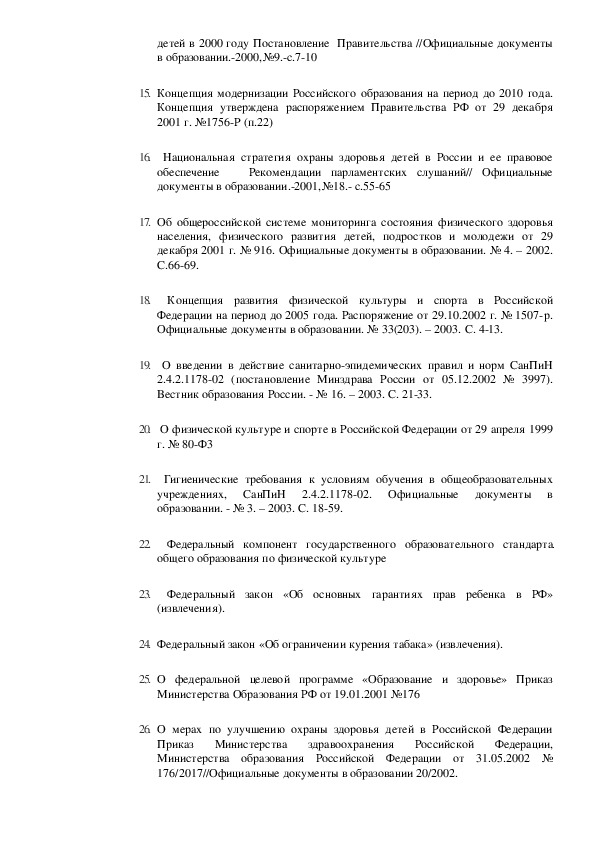 детей в 2000 году Постановление Правительства //Официальные документы в образовании.-2000,№9.-с.7-10

15. Концепция модернизации Российского образования на период до 2010 года. Концепция утверждена распоряжением Правительства РФ от 29 декабря 2001 г. №1756-Р (п.22)

16. Национальная стратегия охраны здоровья детей в России и ее правовое обеспечение Рекомендации парламентских слушаний// Официальные документы в образовании.-2001,№18.- с.55-65

17. Об общероссийской системе мониторинга состояния физического здоровья населения, физического развития детей, подростков и молодежи от 29 декабря 2001 г. № 916. Официальные документы в образовании. № 4. – 2002. С.66-69.

18. Концепция развития физической культуры и спорта в Российской Федерации на период до 2005 года. Распоряжение от 29.10.2002 г. № 1507-р. Официальные документы в образовании. № 33(203). – 2003. С. 4-13.

19. О введении в действие санитарно-эпидемических правил и норм СанПиН 2.4.2.1178-02 (постановление Минздрава России от 05.12.2002 № 3997). Вестник образования России. - № 16. – 2003. С. 21-33.

20. О физической культуре и спорте в Российской Федерации от 29 апреля 1999 г. № 80-ФЗ

21. Гигиенические требования к условиям обучения в общеобразовательных учреждениях, СанПиН 2.4.2.1178-02. Официальные документы в образовании. - № 3. – 2003. С. 18-59.

22. Федеральный компонент государственного образовательного стандарта общего образования по физической культуре

23. Федеральный закон «Об основных гарантиях прав ребенка в РФ» (извлечения).

24. Федеральный закон «Об ограничении курения табака» (извлечения).

25. О федеральной целевой программе «Образование и здоровье» Приказ Министерства Образования РФ от 19.01.2001 №176

26. О мерах по улучшению охраны здоровья детей в Российской Федерации Приказ Министерства здравоохранения Российской Федерации, Министерства образования Российской Федерации от 31.05.2002 № 176/2017//Официальные документы в образовании 20/2002.